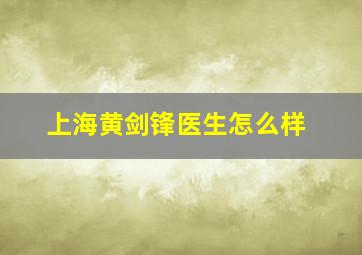 上海黄剑锋医生怎么样